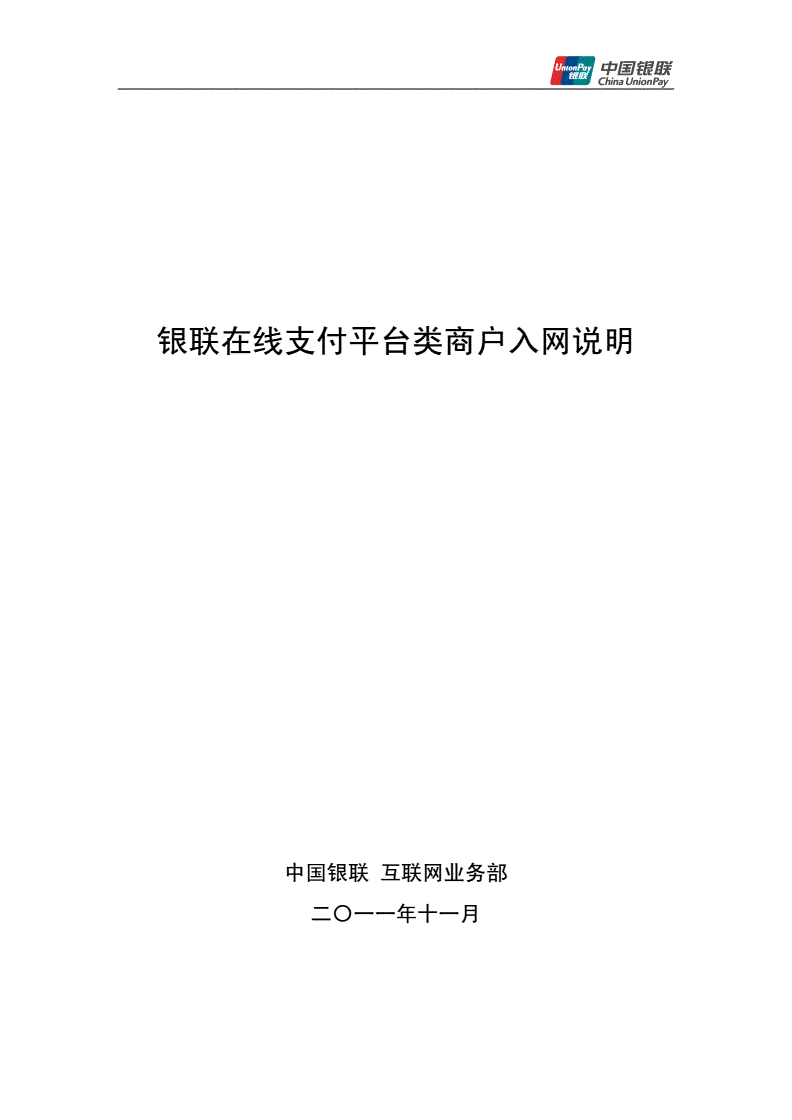 UnionPay 银联 中国银联 China UnionPay

银联在线支付平台类商户入网说明

中国银联 互联网业务部

二〇一一年十一月